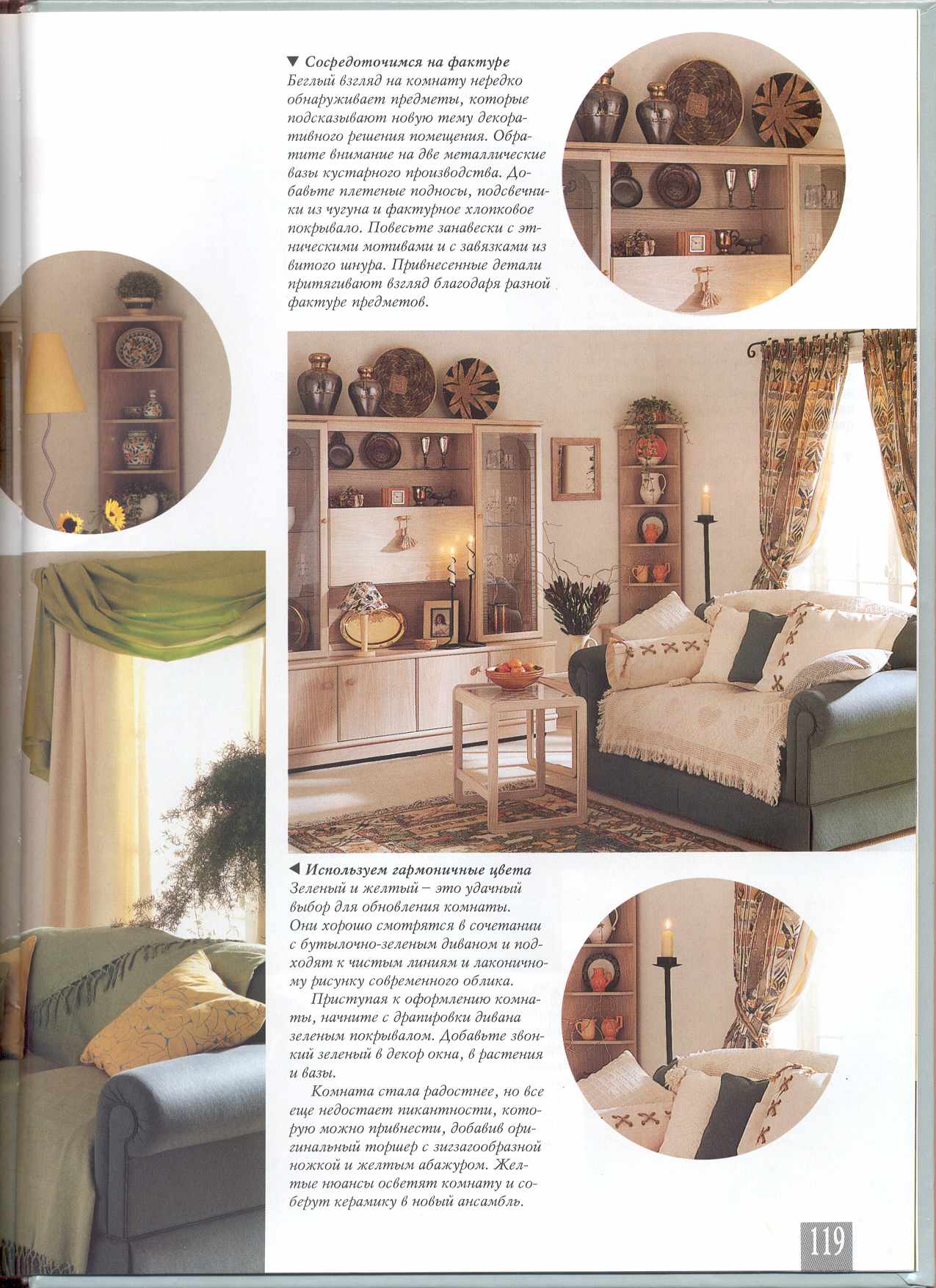 ▼ Сосредоточимся на фактуре
Беглый взгляд на комнату нередко обнаруживает предметы, которые подсказывают новую тему декоративного решения помещения. Обратите внимание на две металлические вазы кустарного производства. Добавьте плетеные подносы, подсвечники из чугуна и фактурное хлопковое покрывало. Повесьте занавески с этническими мотивами и с завязками из витого шнура. Привнесенные детали притягивают взгляд благодаря разной фактуре предметов.

◀ Используем гармоничные цвета
Зеленый и желтый – это удачный выбор для обновления комнаты. Они хорошо смотрятся в сочетании с бутылочно-зеленым диваном и подходят к чистым линиям и лаконичному рисунку современного облика.

Приступая к оформлению комнаты, начните с драпировки дивана зеленым покрывалом. Добавьте звонкий зеленый в декор окна, в растения и вазы.

Комната стала радостнее, но все еще недостает пикантности, которую можно привнести, добавив оригинальный торшер с зигзагообразной ножкой и желтым абажуром. Желтые нюансы осветят комнату и соберут керамику в новый ансамбль.

119